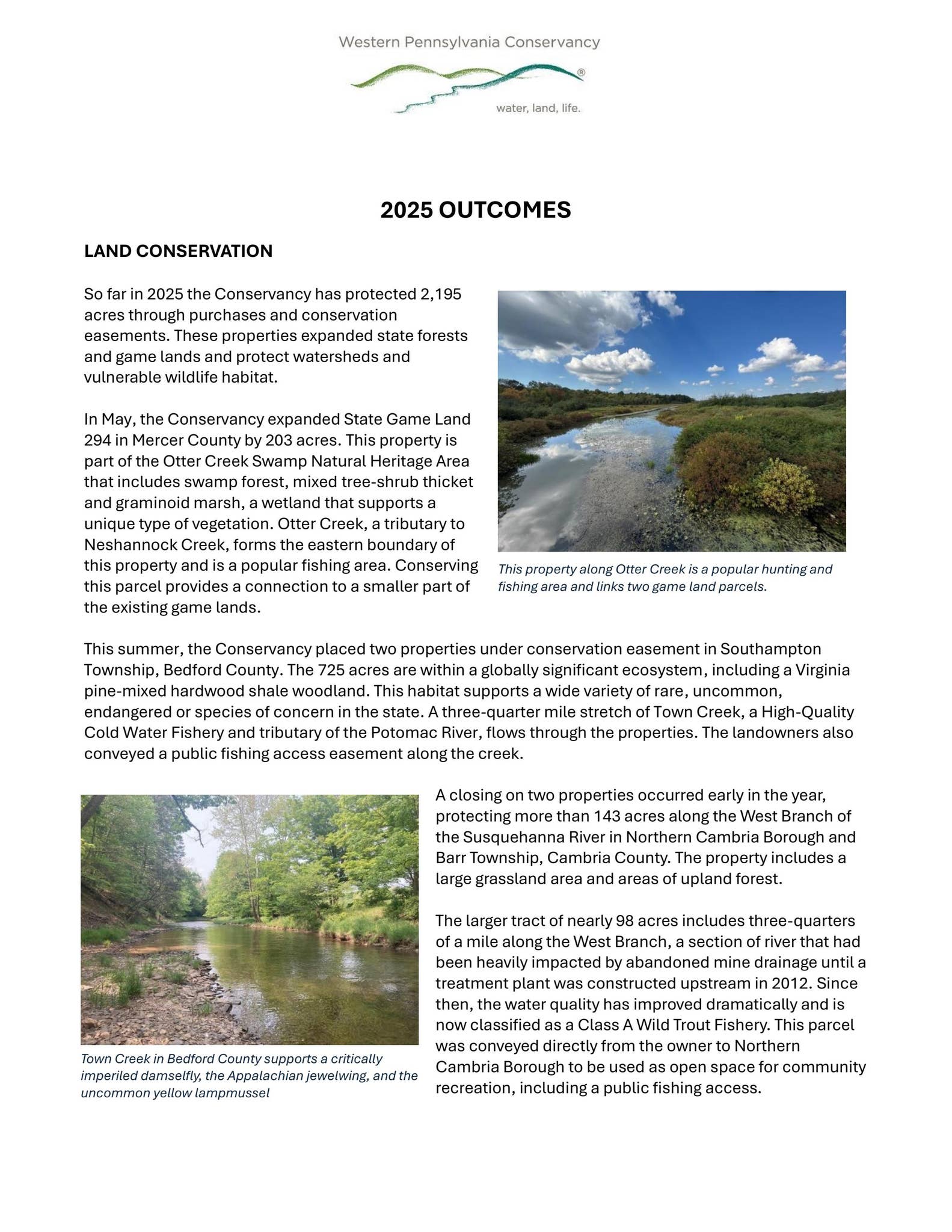 Western Pennsylvania Conservancy

®

water, land, life.

2025 OUTCOMES

LAND CONSERVATION

So far in 2025 the Conservancy has protected 2,195 acres through purchases and conservation easements. These properties expanded state forests and game lands and protect watersheds and vulnerable wildlife habitat.

In May, the Conservancy expanded State Game Land 294 in Mercer County by 203 acres. This property is part of the Otter Creek Swamp Natural Heritage Area that includes swamp forest, mixed tree-shrub thicket and graminoid marsh, a wetland that supports a unique type of vegetation. Otter Creek, a tributary to Neshannock Creek, forms the eastern boundary of this property and is a popular fishing area. Conserving this parcel provides a connection to a smaller part of the existing game lands.

This property along Otter Creek is a popular hunting and fishing area and links two game land parcels.

This summer, the Conservancy placed two properties under conservation easement in Southampton Township, Bedford County. The 725 acres are within a globally significant ecosystem, including a Virginia pine-mixed hardwood shale woodland. This habitat supports a wide variety of rare, uncommon, endangered or species of concern in the state. A three-quarter mile stretch of Town Creek, a High-Quality Cold Water Fishery and tributary of the Potomac River, flows through the properties. The landowners also conveyed a public fishing access easement along the creek.

Town Creek in Bedford County supports a critically imperiled damselfly, the Appalachian jewelwing, and the uncommon yellow lampmussel

A closing on two properties occurred early in the year, protecting more than 143 acres along the West Branch of the Susquehanna River in Northern Cambria Borough and Barr Township, Cambria County. The property includes a large grassland area and areas of upland forest.

The larger tract of nearly 98 acres includes three-quarters of a mile along the West Branch, a section of river that had been heavily impacted by abandoned mine drainage until a treatment plant was constructed upstream in 2012. Since then, the water quality has improved dramatically and is now classified as a Class A Wild Trout Fishery. This parcel was conveyed directly from the owner to Northern Cambria Borough to be used as open space for community recreation, including a public fishing access.